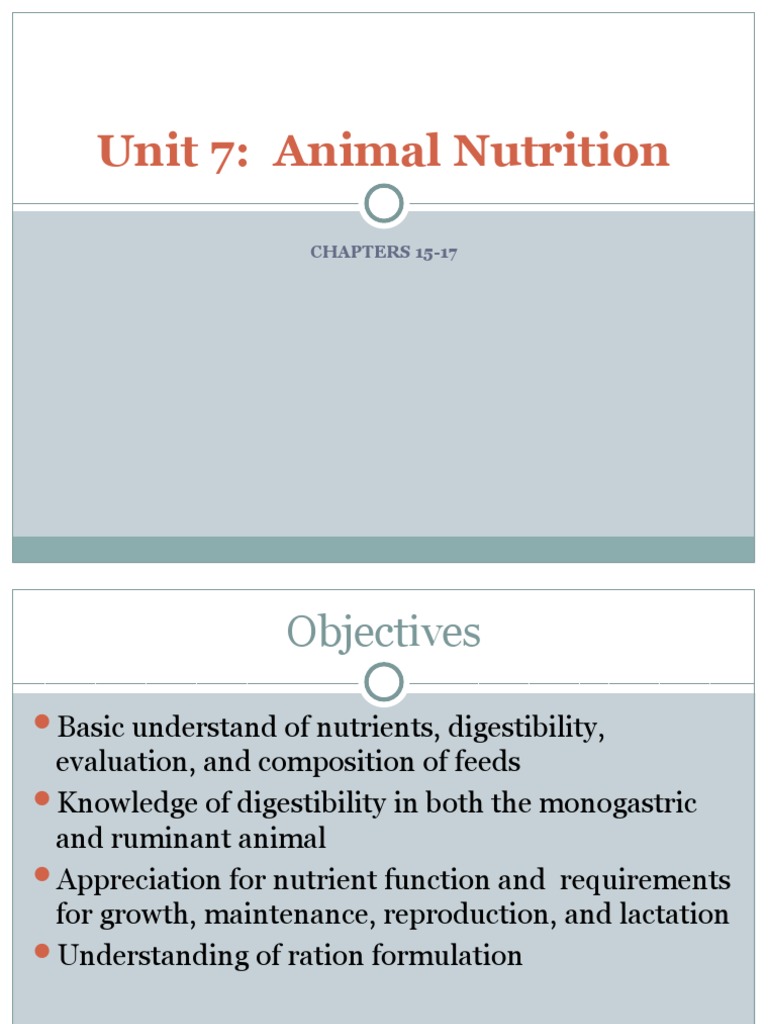 Unit 7: Animal Nutrition

CHAPTERS 15-17

Objectives

- Basic understand of nutrients, digestibility, evaluation, and composition of feeds
- Knowledge of digestibility in both the monogastric and ruminant animal
- Appreciation for nutrient function and requirements for growth, maintenance, reproduction, and lactation
- Understanding of ration formulation